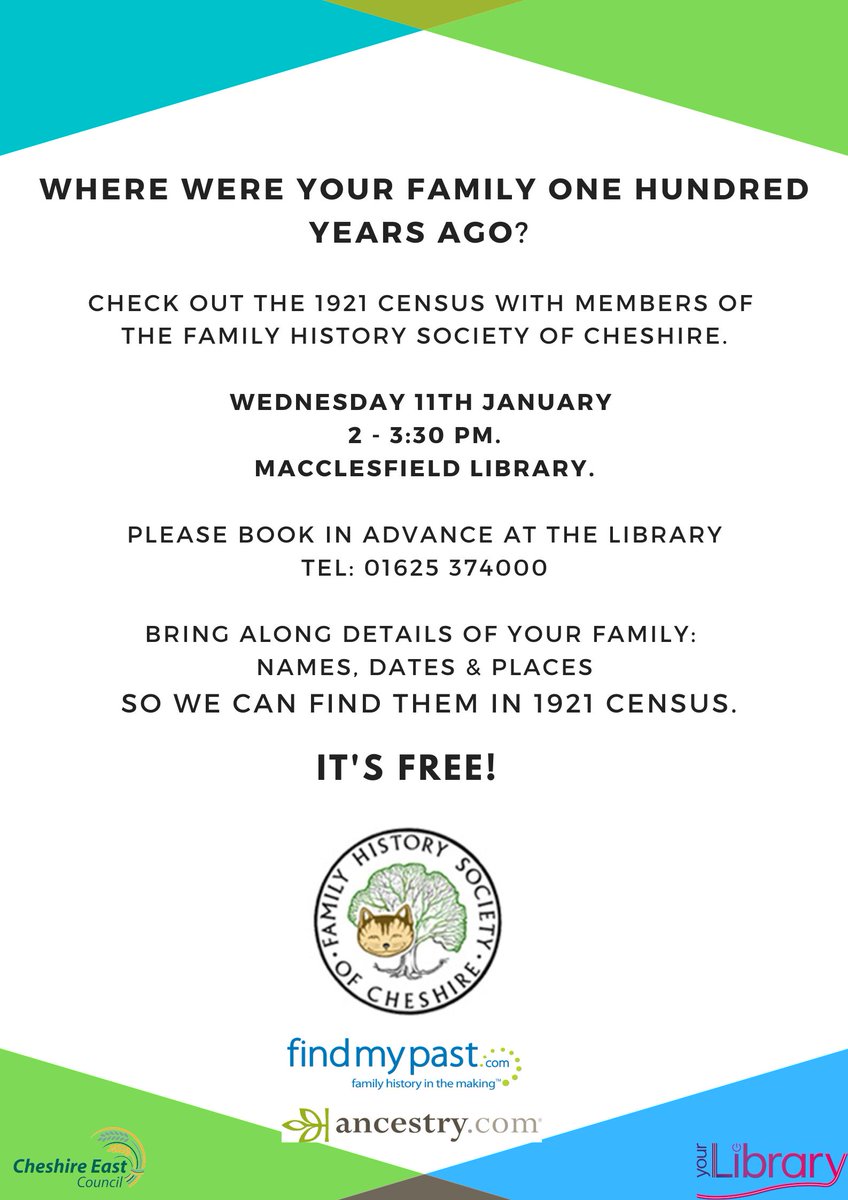 WHERE WERE YOUR FAMILY ONE HUNDRED YEARS AGO?

CHECK OUT THE 1921 CENSUS WITH MEMBERS OF THE FAMILY HISTORY SOCIETY OF CHESHIRE.

WEDNESDAY 11TH JANUARY
2 - 3:30 PM.
MACCLESFIELD LIBRARY.

PLEASE BOOK IN ADVANCE AT THE LIBRARY
TEL: 01625 374000

BRING ALONG DETAILS OF YOUR FAMILY:
NAMES, DATES & PLACES
SO WE CAN FIND THEM IN 1921 CENSUS.

IT'S FREE!

FAMILY HISTORY SOCIETY OF CHESHIRE

findmypast.com
family history in the making™

ancestry.com

Cheshire East Council

your Library